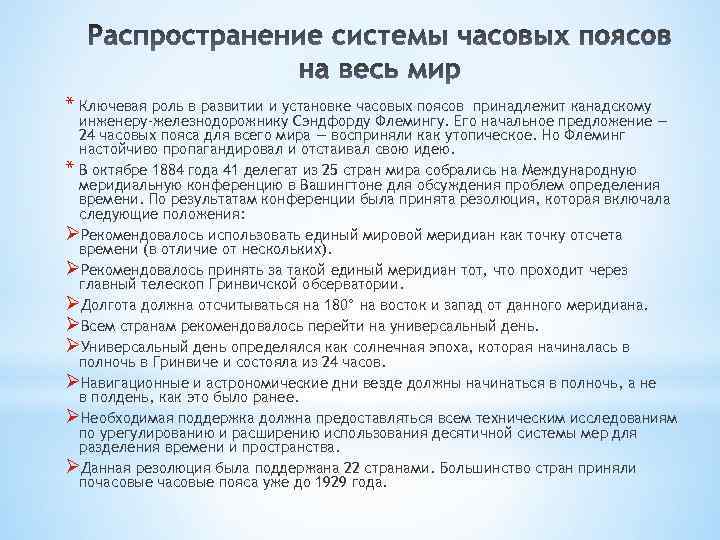 Распространение системы часовых поясов на весь мир

* Ключевая роль в развитии и установке часовых поясов принадлежит канадскому инженеру-железнодорожнику Сэндфорду Флемингу. Его начальное предложение — 24 часовых пояса для всего мира — восприняли как утопическое. Но Флеминг настойчиво пропагандировал и отстаивал свою идею.

* В октябре 1884 года 41 делегат из 25 стран мира собрались на Международную меридиальную конференцию в Вашингтоне для обсуждения проблем определения времени. По результатам конференции была принята резолюция, которая включала следующие положения:

➢Рекомендовалось использовать единый мировой меридиан как точку отсчета времени (в отличие от нескольких).

➢Рекомендовалось принять за такой единый меридиан тот, что проходит через главный телескоп Гринвичской обсерватории.

➢Долгота должна отсчитываться на 180° на восток и запад от данного меридиана.

➢Всем странам рекомендовалось перейти на универсальный день.

➢Универсальный день определялся как солнечная эпоха, которая начиналась в полночь в Гринвиче и состояла из 24 часов.

➢Навигационные и астрономические дни везде должны начинаться в полночь, а не в полдень, как это было ранее.

➢Необходимая поддержка должна предоставляться всем техническим исследованиям по урегулированию и расширению использования десятичной системы мер для разделения времени и пространства.

➢Данная резолюция была поддержана 22 странами. Большинство стран приняли почасовые часовые пояса уже до 1929 года.